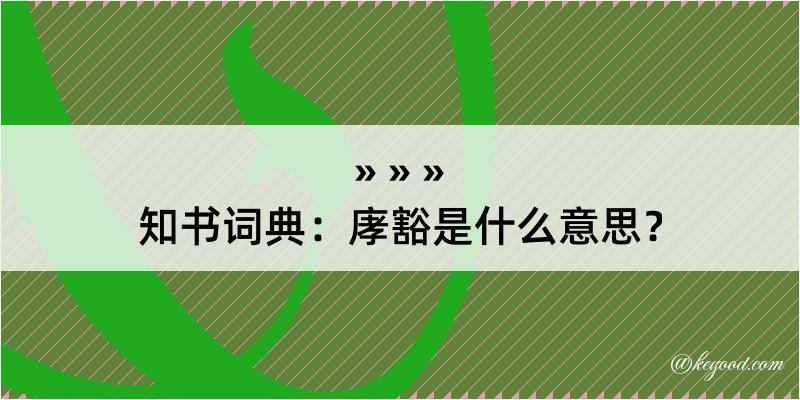 » » »
知书词典：庨豁是什么意思？

@kegood.com